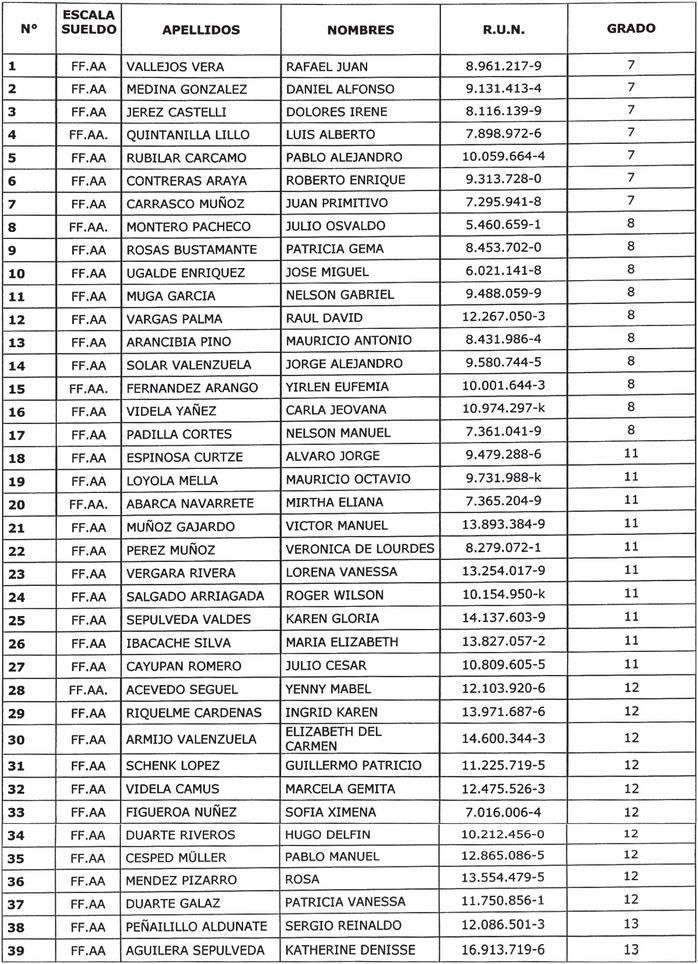 | N° | ESCALA SUELDO | APELLIDOS | NOMBRES | R.U.N. | GRADO |
|---|---|---|---|---|---|
| 1 | FF.AA | VALLEJOS VERA | RAFAEL JUAN | 8.961.217-9 | 7 |
| 2 | FF.AA | MEDINA GONZALEZ | DANIEL ALFONSO | 9.131.413-4 | 7 |
| 3 | FF.AA | JEREZ CASTELLI | DOLORES IRENE | 8.116.139-9 | 7 |
| 4 | FF.AA. | QUINTANILLA LILLO | LUIS ALBERTO | 7.898.972-6 | 7 |
| 5 | FF.AA | RUBILAR CARCAMO | PABLO ALEJANDRO | 10.059.664-4 | 7 |
| 6 | FF.AA | CONTRERAS ARAYA | ROBERTO ENRIQUE | 9.313.728-0 | 7 |
| 7 | FF.AA | CARRASCO MUÑOZ | JUAN PRIMITIVO | 7.295.941-8 | 7 |
| 8 | FF.AA. | MONTERO PACHECO | JULIO OSVALDO | 5.460.659-1 | 8 |
| 9 | FF.AA | ROSAS BUSTAMANTE | PATRICIA GEMA | 8.453.702-0 | 8 |
| 10 | FF.AA | UGALDE ENRIQUEZ | JOSE MIGUEL | 6.021.141-8 | 8 |
| 11 | FF.AA | MUGA GARCIA | NELSON GABRIEL | 9.488.059-9 | 8 |
| 12 | FF.AA | VARGAS PALMA | RAUL DAVID | 12.267.050-3 | 8 |
| 13 | FF.AA | ARANCIBIA PINO | MAURICIO ANTONIO | 8.431.986-4 | 8 |
| 14 | FF.AA | SOLAR VALENZUELA | JORGE ALEJANDRO | 9.580.744-5 | 8 |
| 15 | FF.AA. | FERNANDEZ ARANGO | YIRLEN EUFEMIA | 10.001.644-3 | 8 |
| 16 | FF.AA | VIDELA YAÑEZ | CARLA JEOVANA | 10.974.297-k | 8 |
| 17 | FF.AA | PADILLA CORTES | NELSON MANUEL | 7.361.041-9 | 8 |
| 18 | FF.AA | ESPINOSA CURTZE | ALVARO JORGE | 9.479.288-6 | 11 |
| 19 | FF.AA | LOYOLA MELLA | MAURICIO OCTAVIO | 9.731.988-k | 11 |
| 20 | FF.AA. | ABARCA NAVARRETE | MIRTHA ELIANA | 7.365.204-9 | 11 |
| 21 | FF.AA | MUÑOZ GAJARDO | VICTOR MANUEL | 13.893.384-9 | 11 |
| 22 | FF.AA | PEREZ MUÑOZ | VERONICA DE LOURDES | 8.279.072-1 | 11 |
| 23 | FF.AA | VERGARA RIVERA | LORENA VANESSA | 13.254.017-9 | 11 |
| 24 | FF.AA | SALGADO ARRIAGADA | ROGER WILSON | 10.154.950-k | 11 |
| 25 | FF.AA | SEPULVEDA VALDES | KAREN GLORIA | 14.137.603-9 | 11 |
| 26 | FF.AA | IBACACHE SILVA | MARIA ELIZABETH | 13.827.057-2 | 11 |
| 27 | FF.AA | CAYUPAN ROMERO | JULIO CESAR | 10.809.605-5 | 11 |
| 28 | FF.AA. | ACEVEDO SEGUEL | YENNY MABEL | 12.103.920-6 | 12 |
| 29 | FF.AA | RIQUELME CARDENAS | INGRID KAREN | 13.971.687-6 | 12 |
| 30 | FF.AA | ARMIJO VALENZUELA | ELIZABETH DEL CARMEN | 14.600.344-3 | 12 |
| 31 | FF.AA | SCHENK LOPEZ | GUILLERMO PATRICIO | 11.225.719-5 | 12 |
| 32 | FF.AA | VIDELA CAMUS | MARCELA GEMITA | 12.475.526-3 | 12 |
| 33 | FF.AA | FIGUEROA NUÑEZ | SOFIA XIMENA | 7.016.006-4 | 12 |
| 34 | FF.AA | DUARTE RIVEROS | HUGO DELFIN | 10.212.456-0 | 12 |
| 35 | FF.AA | CESPED MÜLLER | PABLO MANUEL | 12.865.086-5 | 12 |
| 36 | FF.AA | MENDEZ PIZARRO | ROSA | 13.554.479-5 | 12 |
| 37 | FF.AA | DUARTE GALAZ | PATRICIA VANESSA | 11.750.856-1 | 12 |
| 38 | FF.AA | PEÑAILILLO ALDUNATE | SERGIO REINALDO | 12.086.501-3 | 13 |
| 39 | FF.AA | AGUILERA SEPULVEDA | KATHERINE DENISSE | 16.913.719-6 | 13 |